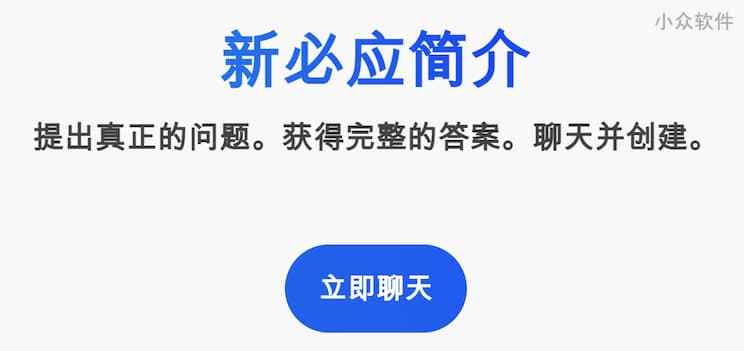 小众软件

新必应简介

提出真正的问题。获得完整的答案。聊天并创建。

立即聊天